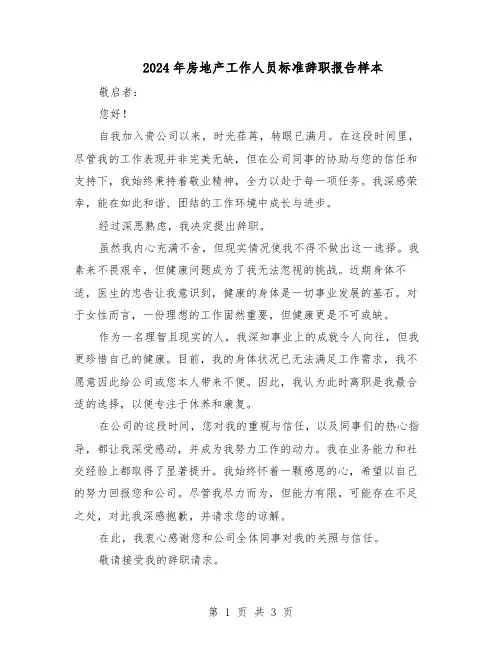 2024年房地产工作人员标准辞职报告样本

敬启者：

您好！

自我加入贵公司以来，时光荏苒，转眼已满月。在这段时间里，尽管我的工作表现并非完美无缺，但在公司同事的协助与您的信任和支持下，我始终秉持着敬业精神，全力以赴于每一项任务。我深感荣幸，能在如此和谐、团结的工作环境中成长与进步。

经过深思熟虑，我决定提出辞职。

虽然我内心充满不舍，但现实情况使我不得不做出这一选择。我素来不畏艰辛，但健康问题成为了我无法忽视的挑战。近期身体不适，医生的忠告让我意识到，健康的身体是一切事业发展的基石。对于女性而言，一份理想的工作固然重要，但健康更是不可或缺。

作为一名理智且现实的人，我深知事业上的成就令人向往，但我更珍惜自己的健康。目前，我的身体状况已无法满足工作需求，我不愿意因此给公司或您本人带来不便。因此，我认为此时离职是我最合适的选择，以便专注于休养和康复。

在公司的这段时间，您对我的重视与信任，以及同事们的热心指导，都让我深受感动，并成为我努力工作的动力。我在业务能力和社交经验上都取得了显著提升。我始终怀着一颗感恩的心，希望以自己的努力回报您和公司。尽管我尽力而为，但能力有限，可能存在不足之处，对此我深感抱歉，并请求您的谅解。

在此，我衷心感谢您和公司全体同事对我的关照与信任。

敬请接受我的辞职请求。

第 1 页 共 3 页